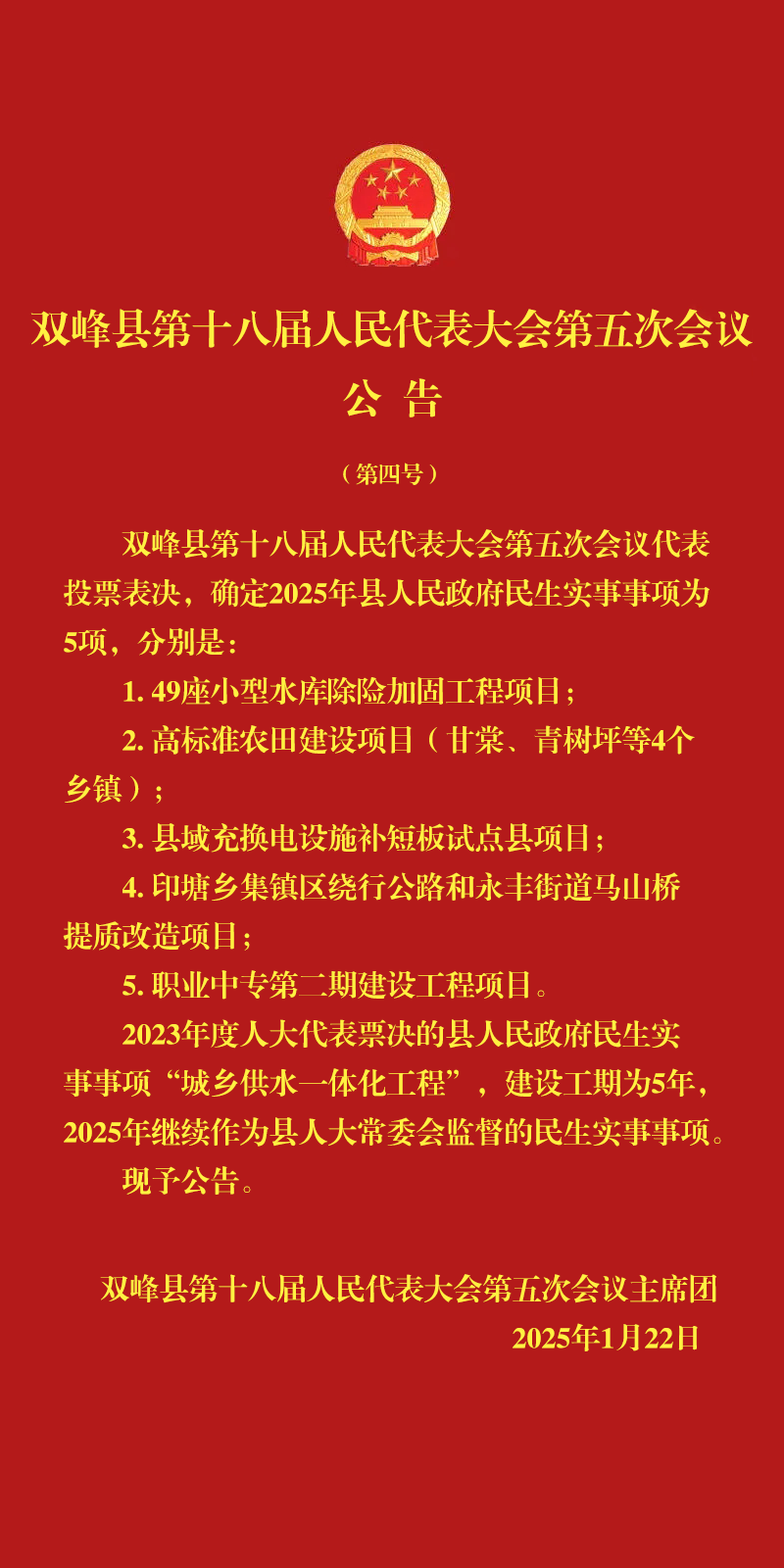 双峰县第十八届人民代表大会第五次会议
公 告

（第四号）

双峰县第十八届人民代表大会第五次会议代表投票表决，确定2025年县人民政府民生实事事项为5项，分别是：

1. 49座小型水库除险加固工程项目；

2. 高标准农田建设项目（甘棠、青树坪等4个乡镇）；

3. 县域充换电设施补短板试点县项目；

4. 印塘乡集镇区绕行公路和永丰街道马山桥提质改造项目；

5. 职业中专第二期建设工程项目。

2023年度人大代表票决的县人民政府民生实事事项“城乡供水一体化工程”，建设工期为5年，2025年继续作为县人大常委会监督的民生实事事项。

现予公告。

双峰县第十八届人民代表大会第五次会议主席团
2025年1月22日